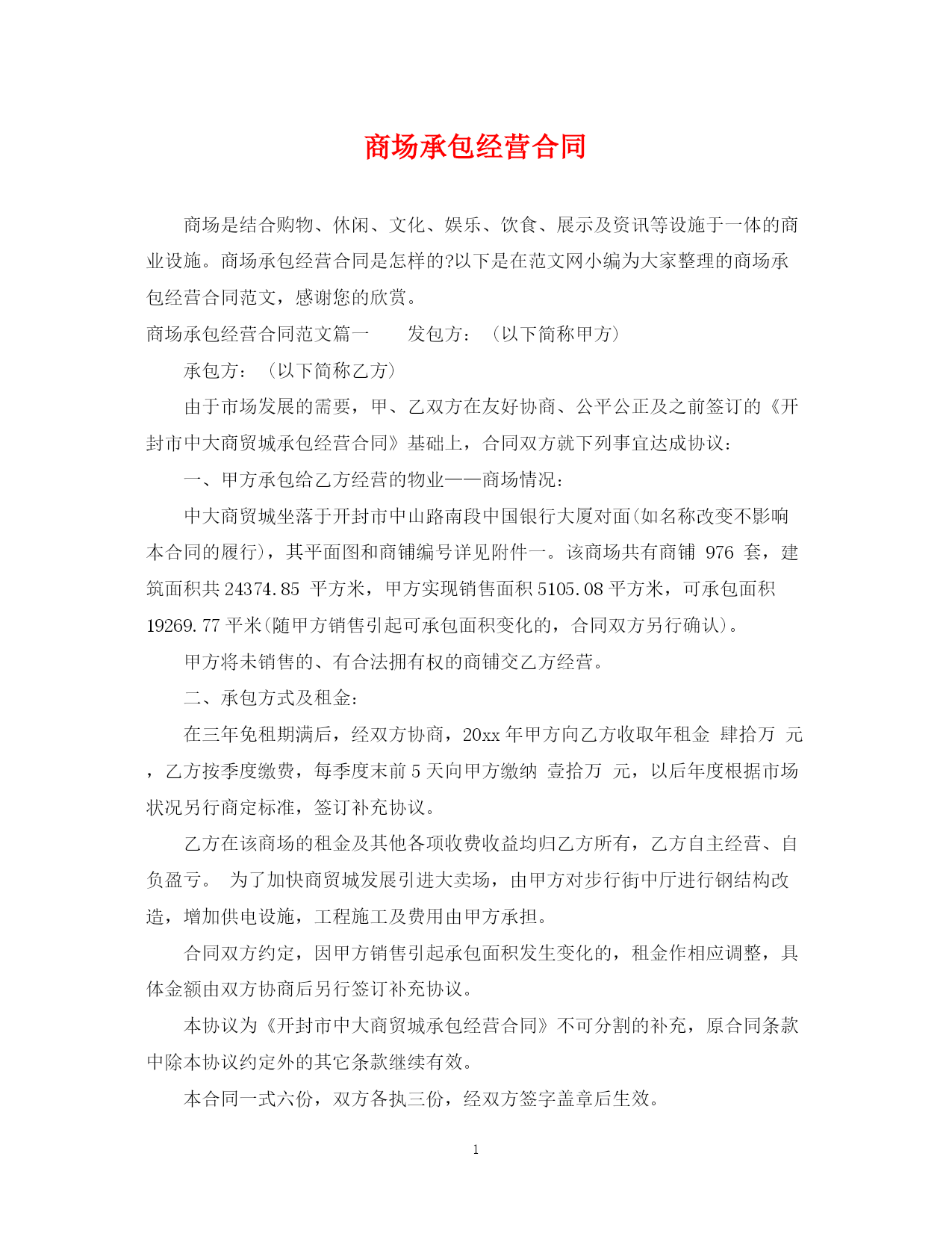 商场承包经营合同

商场是结合购物、休闲、文化、娱乐、饮食、展示及资讯等设施于一体的商业设施。商场承包经营合同是怎样的?以下是在范文网小编为大家整理的商场承包经营合同范文，感谢您的欣赏。

商场承包经营合同范文篇一　　发包方：（以下简称甲方）

承包方：（以下简称乙方）

由于市场发展的需要，甲、乙双方在友好协商、公平公正及之前签订的《开封市中大商贸城承包经营合同》基础上，合同双方就下列事宜达成协议：

一、甲方承包给乙方经营的物业——商场情况：

中大商贸城坐落于开封市中山路南段中国银行大厦对面(如名称改变不影响本合同的履行)，其平面图和商铺编号详见附件一。该商场共有商铺 976 套，建筑面积共 24374.85 平方米，甲方实现销售面积 5105.08 平方米，可承包面积 19269.77 平米(随甲方销售引起可承包面积变化的，合同双方另行确认)。

甲方将未销售的、有合法拥有权的商铺交乙方经营。

二、承包方式及租金：

在三年免租期满后，经双方协商，20xx 年甲方向乙方收取年租金 肆拾万 元，乙方按季度缴费，每季度末前 5 天向甲方缴纳 壹拾万 元，以后年度根据市场状况另行商定标准，签订补充协议。

乙方在该商场的租金及其他各项收费收益均归乙方所有，乙方自主经营、自负盈亏。 为了加快商贸城发展引进大卖场，由甲方对步行街中厅进行钢结构改造，增加供电设施，工程施工及费用由甲方承担。

合同双方约定，因甲方销售引起承包面积发生变化的，租金作相应调整，具体金额由双方协商后另行签订补充协议。

本协议为《开封市中大商贸城承包经营合同》不可分割的补充，原合同条款中除本协议约定外的其它条款继续有效。

本合同一式六份，双方各执三份，经双方签字盖章后生效。

1